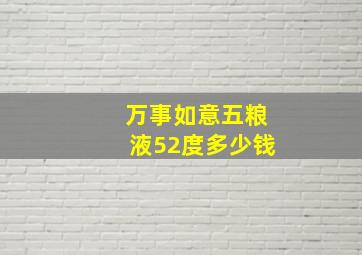 万事如意五粮液52度多少钱